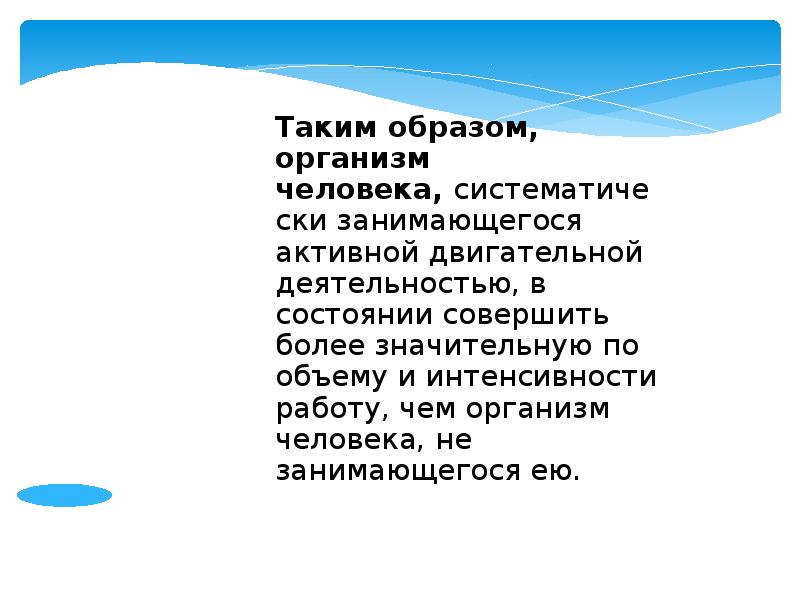 Таким образом, организм человека, систематически занимающегося активной двигательной деятельностью, в состоянии совершить более значительную по объему и интенсивности работу, чем организм человека, не занимающегося ею.